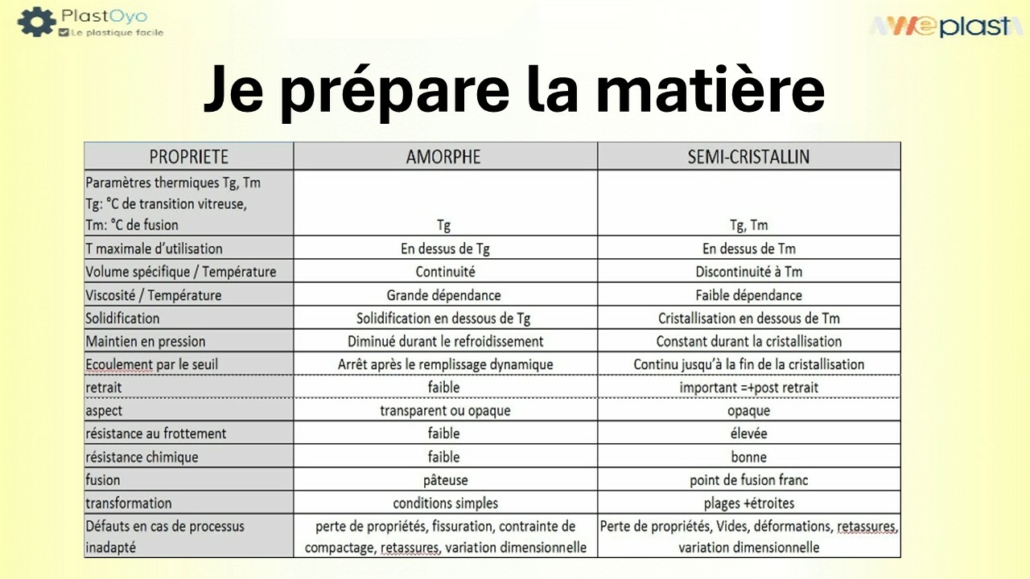 PlastOyo
Le plastique facile

Weplast

Je prépare la matière

| PROPRIETE | AMORPHE | SEMI-CRISTALLIN |
|---|---|---|
| Paramètres thermiques Tg, Tm Tg: °C de transition vitreuse, Tm: °C de fusion | Tg | Tg, Tm |
| T maximale d'utilisation | En dessus de Tg | En dessus de Tm |
| Volume spécifique / Température | Continuité | Discontinuité à Tm |
| Viscosité / Température | Grande dépendance | Faible dépendance |
| Solidification | Solidification en dessous de Tg | Cristallisation en dessous de Tm |
| Maintien en pression | Diminué durant le refroidissement | Constant durant la cristallisation |
| Ecoulement par le seuil | Arrêt après le remplissage dynamique | Continu jusqu'à la fin de la cristallisation |
| retrait | faible | important =+post retrait |
| aspect | transparent ou opaque | opaque |
| résistance au frottement | faible | élevée |
| résistance chimique | faible | bonne |
| fusion | pâteuse | point de fusion franc |
| transformation | conditions simples | plages +étroites |
| Défauts en cas de processus inadapté | perte de propriétés, fissuration, contrainte de compactage, retassures, variation dimensionnelle | Perte de propriétés, Vides, déformations, retassures, variation dimensionnelle |